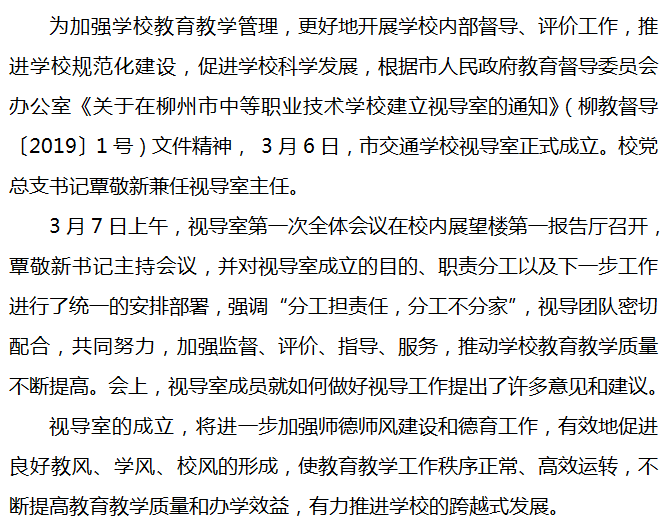 为加强学校教育教学管理，更好地开展学校内部督导、评价工作，推进学校规范化建设，促进学校科学发展，根据市人民政府教育督导委员会办公室《关于在柳州市中等职业技术学校建立视导室的通知》（柳教督导〔2019〕1号）文件精神，3月6日，市交通学校视导室正式成立。校党总支书记覃敬新兼任视导室主任。

3月7日上午，视导室第一次全体会议在校内展望楼第一报告厅召开，覃敬新书记主持会议，并对视导室成立的目的、职责分工以及下一步工作进行了统一的安排部署，强调“分工担责任，分工不分家”，视导团队密切配合，共同努力，加强监督、评价、指导、服务，推动学校教育教学质量不断提高。会上，视导室成员就如何做好视导工作提出了许多意见和建议。

视导室的成立，将进一步加强师德师风建设和德育工作，有效地促进良好教风、学风、校风的形成，使教育教学工作秩序正常、高效运转，不断提高教育教学质量和办学效益，有力推进学校的跨越式发展。